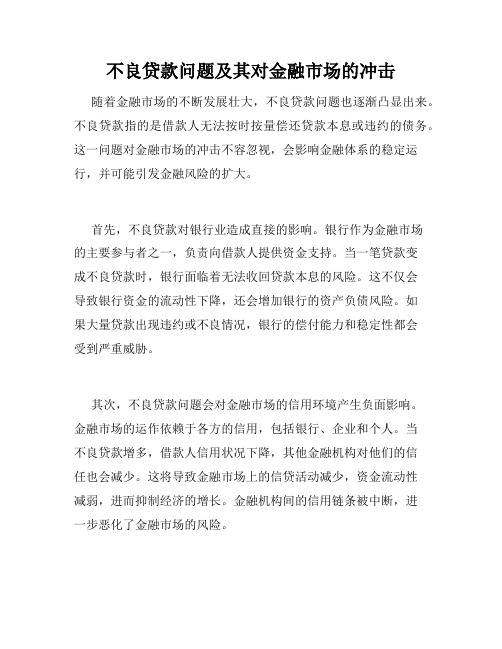 不良贷款问题及其对金融市场的冲击

随着金融市场的不断发展壮大，不良贷款问题也逐渐凸显出来。不良贷款指的是借款人无法按时按量偿还贷款本息或违约的债务。这一问题对金融市场的冲击不容忽视，会影响金融体系的稳定运行，并可能引发金融风险的扩大。

首先，不良贷款对银行业造成直接的影响。银行作为金融市场的主要参与者之一，负责向借款人提供资金支持。当一笔贷款变成不良贷款时，银行面临着无法收回贷款本息的风险。这不仅会导致银行资金的流动性下降，还会增加银行的资产负债风险。如果大量贷款出现违约或不良情况，银行的偿付能力和稳定性都会受到严重威胁。

其次，不良贷款问题会对金融市场的信用环境产生负面影响。金融市场的运作依赖于各方的信用，包括银行、企业和个人。当不良贷款增多，借款人信用状况下降，其他金融机构对他们的信任也会减少。这将导致金融市场上的信贷活动减少，资金流动性减弱，进而抑制经济的增长。金融机构间的信用链条被中断，进一步恶化了金融市场的风险。